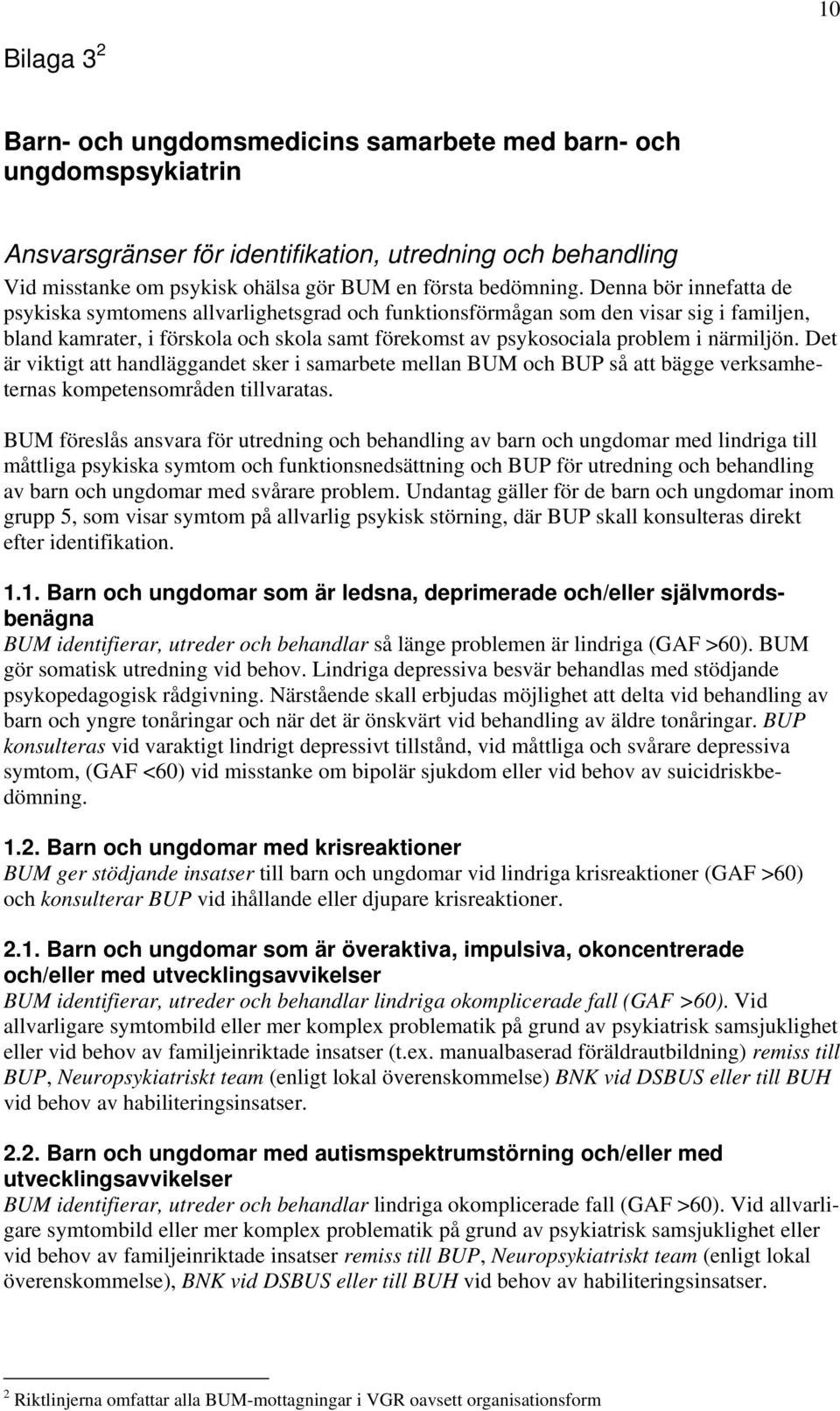 10

Bilaga 3 $^2$

Barn- och ungdomsmedicins samarbete med barn- och ungdomspsykiatrin

Ansvarsgränser för identifikation, utredning och behandling
Vid misstanke om psykisk ohälsa gör BUM en första bedömning. Denna bör innefatta de psykiska symtomens allvarlighetsgrad och funktionsförmågan som den visar sig i familjen, bland kamrater, i förskola och skola samt förekomst av psykosociala problem i närmiljön. Det är viktigt att handläggandet sker i samarbete mellan BUM och BUP så att bägge verksamheternas kompetensområden tillvaratas.

BUM föreslås ansvara för utredning och behandling av barn och ungdomar med lindriga till måttliga psykiska symtom och funktionsnedsättning och BUP för utredning och behandling av barn och ungdomar med svårare problem. Undantag gäller för de barn och ungdomar inom grupp 5, som visar symtom på allvarlig psykisk störning, där BUP skall konsulteras direkt efter identifikation.

1.1. Barn och ungdomar som är ledsna, deprimerade och/eller självmordsbenägna
BUM identifierar, utreder och behandlar så länge problemen är lindriga (GAF >60). BUM gör somatisk utredning vid behov. Lindriga depressiva besvär behandlas med stödjande psykopedagogisk rådgivning. Närstående skall erbjudas möjlighet att delta vid behandling av barn och yngre tonåringar och när det är önskvärt vid behandling av äldre tonåringar. BUP konsulteras vid varaktigt lindrigt depressivt tillstånd, vid måttliga och svårare depressiva symtom, (GAF <60) vid misstanke om bipolär sjukdom eller vid behov av suicidriskbedömning.

1.2. Barn och ungdomar med krisreaktioner
BUM ger stödjande insatser till barn och ungdomar vid lindriga krisreaktioner (GAF >60) och konsulterar BUP vid ihållande eller djupare krisreaktioner.

2.1. Barn och ungdomar som är överaktiva, impulsiva, okoncentrerade och/eller med utvecklingsavvikelser
BUM identifierar, utreder och behandlar lindriga okomplicerade fall (GAF >60). Vid allvarligare symtombild eller mer komplex problematik på grund av psykiatrisk samsjuklighet eller vid behov av familjeinriktade insatser (t.ex. manualbaserad föräldrautbildning) remiss till BUP, Neuropsykiatriskt team (enligt lokal överenskommelse) BNK vid DSBUS eller till BUH vid behov av habiliteringsinsatser.

2.2. Barn och ungdomar med autismspektrumstörning och/eller med utvecklingsavvikelser
BUM identifierar, utreder och behandlar lindriga okomplicerade fall (GAF >60). Vid allvarligare symtombild eller mer komplex problematik på grund av psykiatrisk samsjuklighet eller vid behov av familjeinriktade insatser remiss till BUP, Neuropsykiatriskt team (enligt lokal överenskommelse), BNK vid DSBUS eller till BUH vid behov av habiliteringsinsatser.

$^2$ Riktlinjerna omfattar alla BUM-mottagningar i VGR oavsett organisationsform